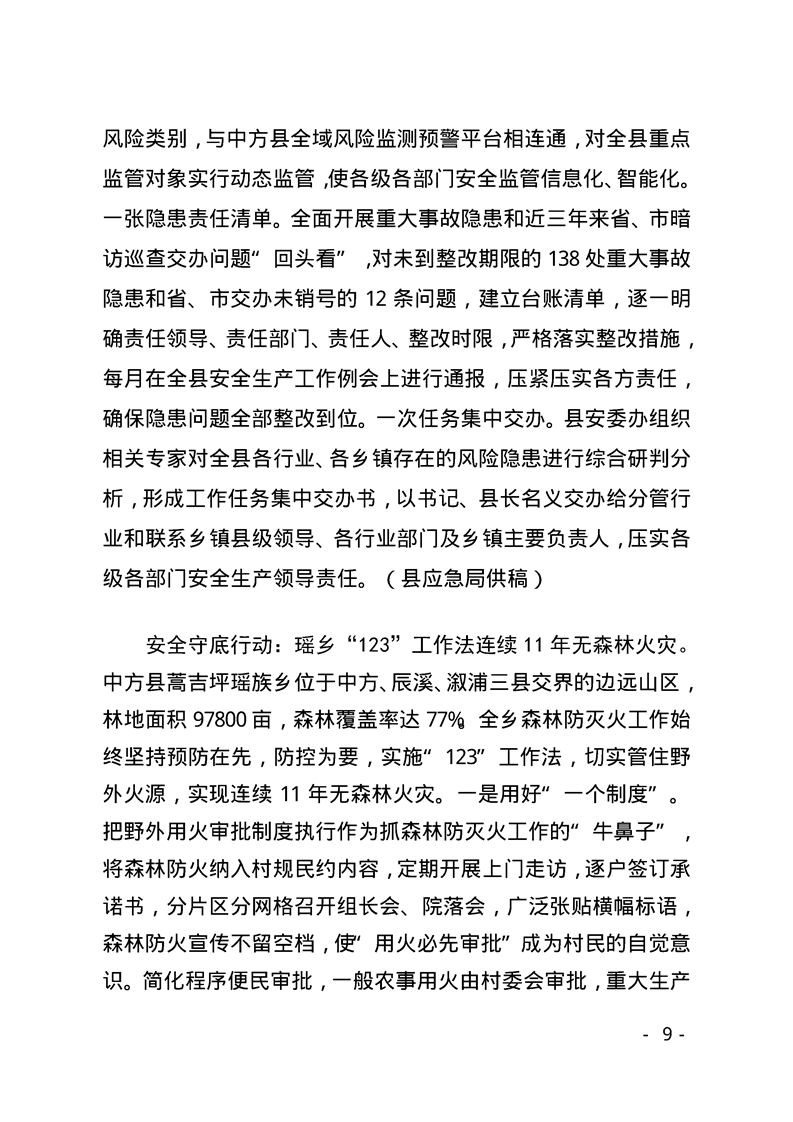 风险类别，与中方县全域风险监测预警平台相连通，对全县重点监管对象实行动态监管，使各级各部门安全监管信息化、智能化。一张隐患责任清单。全面开展重大事故隐患和近三年来省、市暗访巡查交办问题“回头看”，对未到整改期限的 138 处重大事故隐患和省、市交办未销号的 12 条问题，建立台账清单，逐一明确责任领导、责任部门、责任人、整改时限，严格落实整改措施，每月在全县安全生产工作例会上进行通报，压紧压实各方责任，确保隐患问题全部整改到位。一次任务集中交办。县安委办组织相关专家对全县各行业、各乡镇存在的风险隐患进行综合研判分析，形成工作任务集中交办书，以书记、县长名义交办给分管行业和联系乡镇县级领导、各行业部门及乡镇主要负责人，压实各级各部门安全生产领导责任。（县应急局供稿）

安全守底行动：瑶乡“123”工作法连续 11 年无森林火灾。中方县蒿吉坪瑶族乡位于中方、辰溪、溆浦三县交界的边远山区，林地面积 97800 亩，森林覆盖率达 77%。全乡森林防灭火工作始终坚持预防在先，防控为要，实施“123”工作法，切实管住野外火源，实现连续 11 年无森林火灾。一是用好“一个制度”。把野外用火审批制度执行作为抓森林防灭火工作的“牛鼻子”，将森林防火纳入村规民约内容，定期开展上门走访，逐户签订承诺书，分片区分网格召开组长会、院落会，广泛张贴横幅标语，森林防火宣传不留空档，使“用火必先审批”成为村民的自觉意识。简化程序便民审批，一般农事用火由村委会审批，重大生产

- 9 -